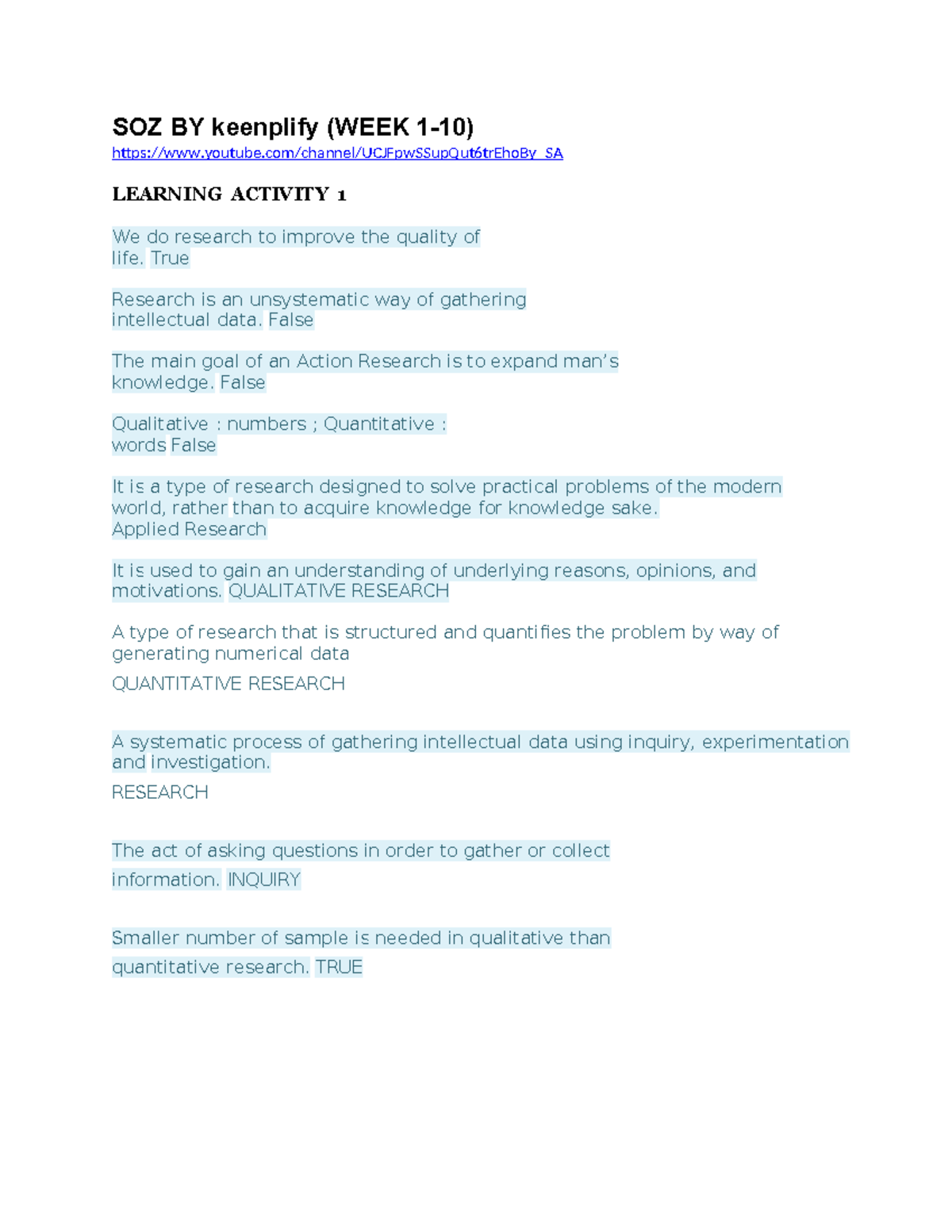 SOZ BY keenplify (WEEK 1-10)
https://www.youtube.com/channel/UCJFpwSSupQut6trEhoBy_SA

LEARNING ACTIVITY 1

We do research to improve the quality of life. True

Research is an unsystematic way of gathering intellectual data. False

The main goal of an Action Research is to expand man's knowledge. False

Qualitative : numbers ; Quantitative : words False

It is a type of research designed to solve practical problems of the modern world, rather than to acquire knowledge for knowledge sake.
Applied Research

It is used to gain an understanding of underlying reasons, opinions, and motivations. QUALITATIVE RESEARCH

A type of research that is structured and quantifies the problem by way of generating numerical data
QUANTITATIVE RESEARCH

A systematic process of gathering intellectual data using inquiry, experimentation and investigation.
RESEARCH

The act of asking questions in order to gather or collect information. INQUIRY

Smaller number of sample is needed in qualitative than quantitative research. TRUE